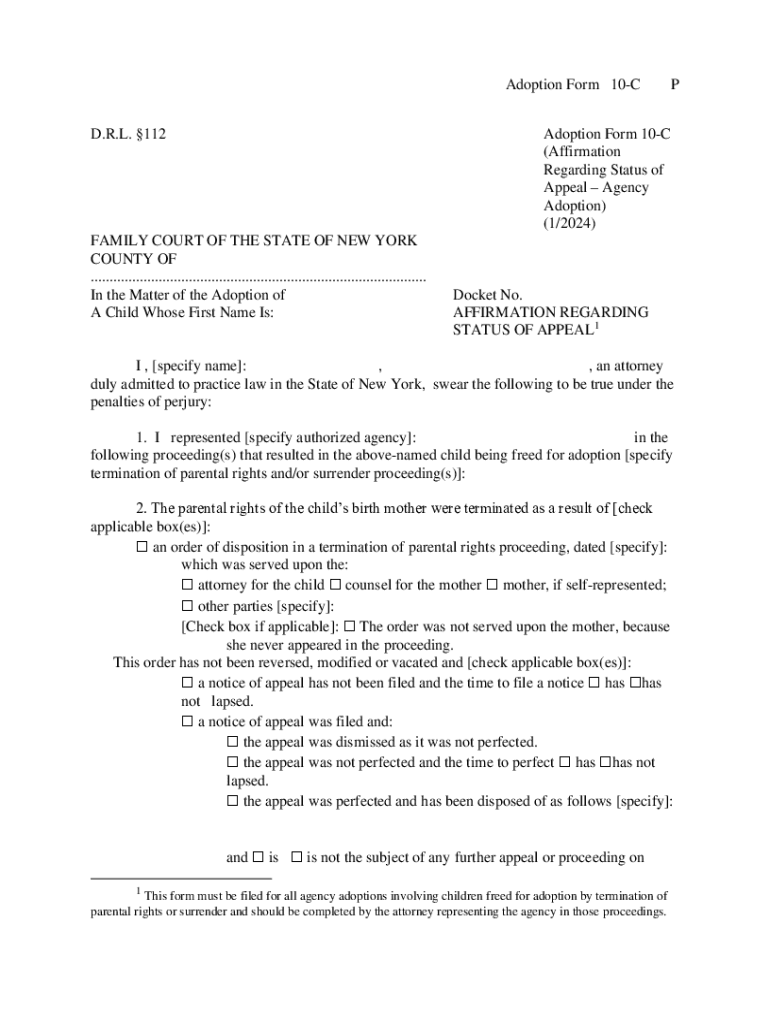 Adoption Form 10-C P

D.R.L. §112

Adoption Form 10-C (Affirmation Regarding Status of Appeal – Agency Adoption) (1/2024)

FAMILY COURT OF THE STATE OF NEW YORK
COUNTY OF
........................................................................................
In the Matter of the Adoption of
A Child Whose First Name Is:

Docket No.
AFFIRMATION REGARDING STATUS OF APPEAL$^1$

I , [specify name]: , , an attorney duly admitted to practice law in the State of New York, swear the following to be true under the penalties of perjury:

1. I represented [specify authorized agency]: in the following proceeding(s) that resulted in the above-named child being freed for adoption [specify termination of parental rights and/or surrender proceeding(s)]:

2. The parental rights of the child's birth mother were terminated as a result of [check applicable box(es)]:
☐ an order of disposition in a termination of parental rights proceeding, dated [specify]: which was served upon the:
☐ attorney for the child ☐ counsel for the mother ☐ mother, if self-represented;
☐ other parties [specify]:
[Check box if applicable]: ☐ The order was not served upon the mother, because she never appeared in the proceeding.
This order has not been reversed, modified or vacated and [check applicable box(es)]:
☐ a notice of appeal has not been filed and the time to file a notice ☐ has ☐has not lapsed.
☐ a notice of appeal was filed and:
☐ the appeal was dismissed as it was not perfected.
☐ the appeal was not perfected and the time to perfect ☐ has ☐has not lapsed.
☐ the appeal was perfected and has been disposed of as follows [specify]:

and ☐ is ☐ is not the subject of any further appeal or proceeding on

$^1$ This form must be filed for all agency adoptions involving children freed for adoption by termination of parental rights or surrender and should be completed by the attorney representing the agency in those proceedings.